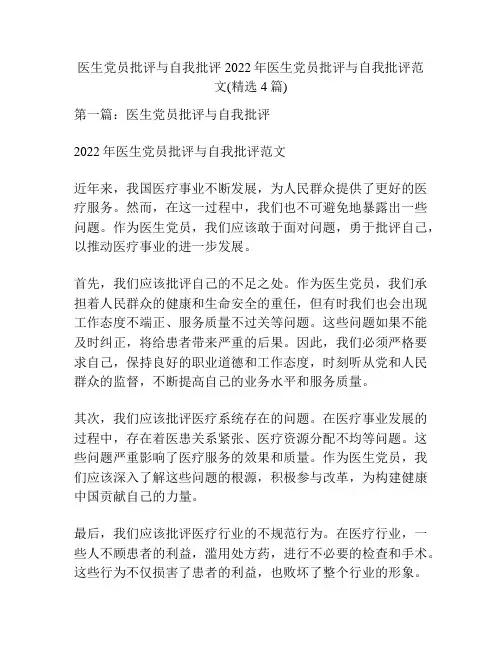 医生党员批评与自我批评 2022 年医生党员批评与自我批评范文(精选 4 篇)

第一篇：医生党员批评与自我批评

2022 年医生党员批评与自我批评范文

近年来，我国医疗事业不断发展，为人民群众提供了更好的医疗服务。然而，在这一过程中，我们也不可避免地暴露出一些问题。作为医生党员，我们应该敢于面对问题，勇于批评自己，以推动医疗事业的进一步发展。

首先，我们应该批评自己的不足之处。作为医生党员，我们承担着人民群众的健康和生命安全的重任，但有时我们也会出现工作态度不端正、服务质量不过关等问题。这些问题如果不能及时纠正，将给患者带来严重的后果。因此，我们必须严格要求自己，保持良好的职业道德和工作态度，时刻听从党和人民群众的监督，不断提高自己的业务水平和服务质量。

其次，我们应该批评医疗系统存在的问题。在医疗事业发展的过程中，存在着医患关系紧张、医疗资源分配不均等问题。这些问题严重影响了医疗服务的效果和质量。作为医生党员，我们应该深入了解这些问题的根源，积极参与改革，为构建健康中国贡献自己的力量。

最后，我们应该批评医疗行业的不规范行为。在医疗行业，一些人不顾患者的利益，滥用处方药，进行不必要的检查和手术。这些行为不仅损害了患者的利益，也败坏了整个行业的形象。